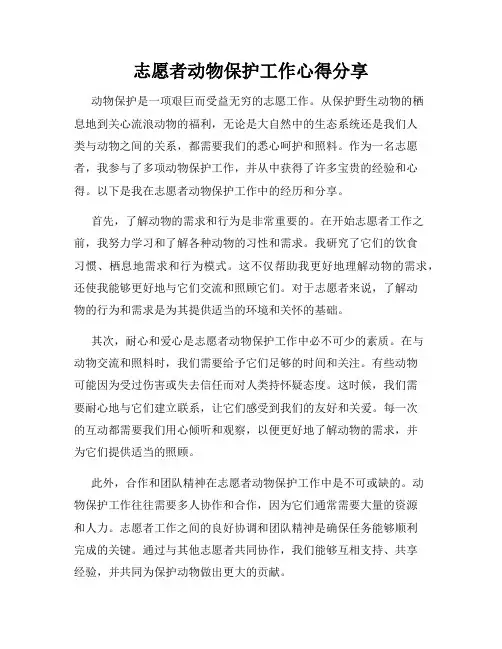 志愿者动物保护工作心得分享

动物保护是一项艰巨而受益无穷的志愿工作。从保护野生动物的栖息地到关心流浪动物的福利，无论是大自然中的生态系统还是我们人类与动物之间的关系，都需要我们的悉心呵护和照料。作为一名志愿者，我参与了多项动物保护工作，并从中获得了许多宝贵的经验和心得。以下是我在志愿者动物保护工作中的经历和分享。

首先，了解动物的需求和行为是非常重要的。在开始志愿者工作之前，我努力学习和了解各种动物的习性和需求。我研究了它们的饮食习惯、栖息地需求和行为模式。这不仅帮助我更好地理解动物的需求，还使我能够更好地与它们交流和照顾它们。对于志愿者来说，了解动物的行为和需求是为其提供适当的环境和关怀的基础。

其次，耐心和爱心是志愿者动物保护工作中必不可少的素质。在与动物交流和照料时，我们需要给予它们足够的时间和关注。有些动物可能因为受过伤害或失去信任而对人类持怀疑态度。这时候，我们需要耐心地与它们建立联系，让它们感受到我们的友好和关爱。每一次的互动都需要我们用心倾听和观察，以便更好地了解动物的需求，并为它们提供适当的照顾。

此外，合作和团队精神在志愿者动物保护工作中是不可或缺的。动物保护工作往往需要多人协作和合作，因为它们通常需要大量的资源和人力。志愿者工作之间的良好协调和团队精神是确保任务能够顺利完成的关键。通过与其他志愿者共同协作，我们能够互相支持、共享经验，并共同为保护动物做出更大的贡献。